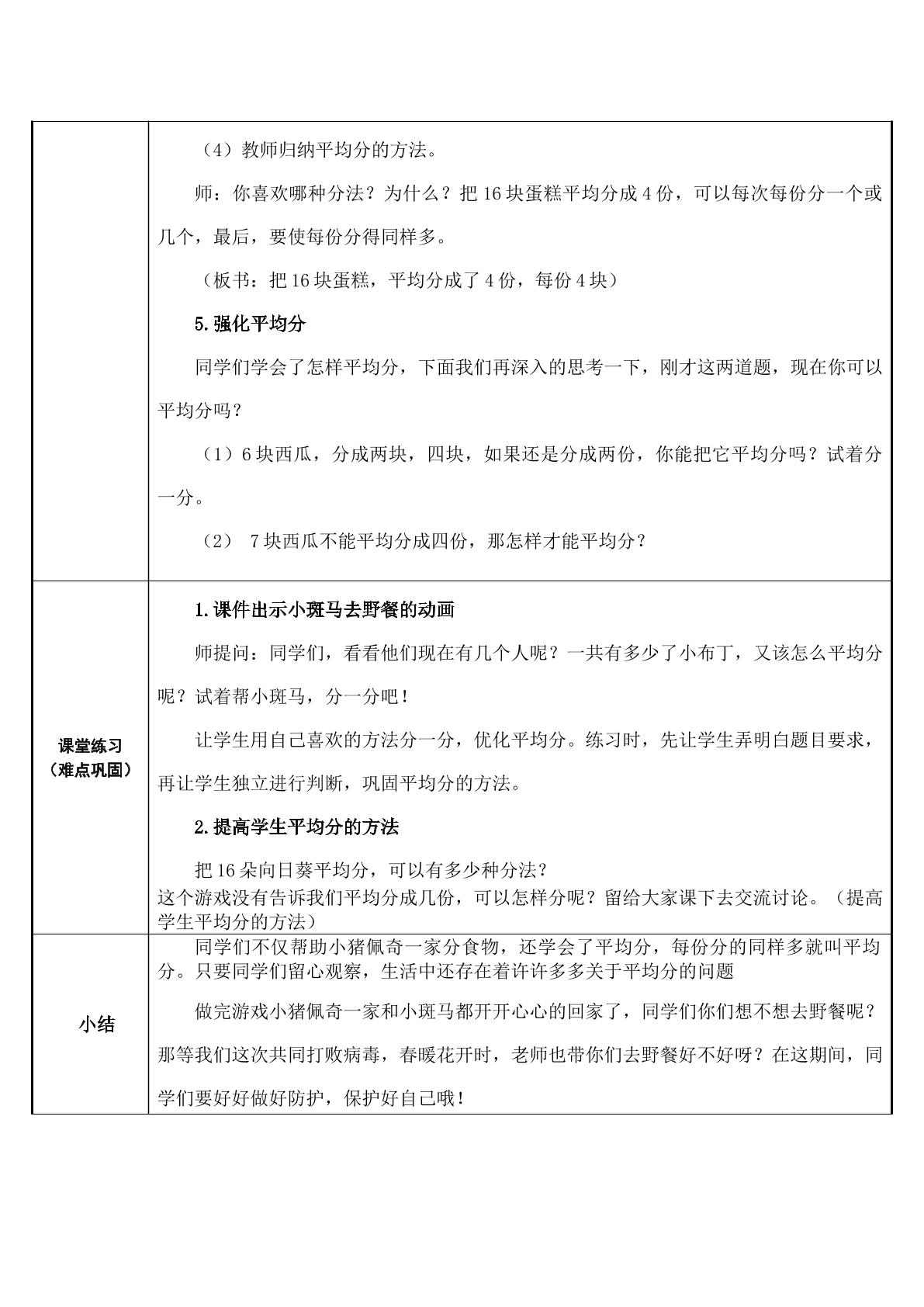 |  | （4）教师归纳平均分的方法。 师：你喜欢哪种分法？为什么？把16块蛋糕平均分成4份，可以每次每份分一个或几个，最后，要使每份分得同样多。 （板书：把16块蛋糕，平均分成了4份，每份4块） 5.强化平均分 同学们学会了怎样平均分，下面我们再深入的思考一下，刚才这两道题，现在你可以平均分吗？ （1）6块西瓜，分成两块，四块，如果还是分成两份，你能把它平均分吗？试着分一分。 （2） 7块西瓜不能平均分成四份，那怎样才能平均分？ |
|---|---|
| 课堂练习（难点巩固） | 1.课件出示小斑马去野餐的动画 师提问：同学们，看看他们现在有几个人呢？一共有多少了小布丁，又该怎么平均分呢？试着帮小斑马，分一分吧！ 让学生用自己喜欢的方法分一分，优化平均分。练习时，先让学生弄明白题目要求，再让学生独立进行判断，巩固平均分的方法。 2.提高学生平均分的方法 把16朵向日葵平均分，可以有多少种分法？ 这个游戏没有告诉我们平均分成几份，可以怎样分呢？留给大家课下去交流讨论。（提高学生平均分的方法） |
| 小结 | 同学们不仅帮助小猪佩奇一家分食物，还学会了平均分，每份分的同样多就叫平均分。只要同学们留心观察，生活中还存在着许许多多关于平均分的问题 做完游戏小猪佩奇一家和小斑马都开开心心的回家了，同学们你们想不想去野餐呢？那等我们这次共同打败病毒，春暖花开时，老师也带你们去野餐好不好呀？在这期间，同学们要好好做好防护，保护好自己哦！ |